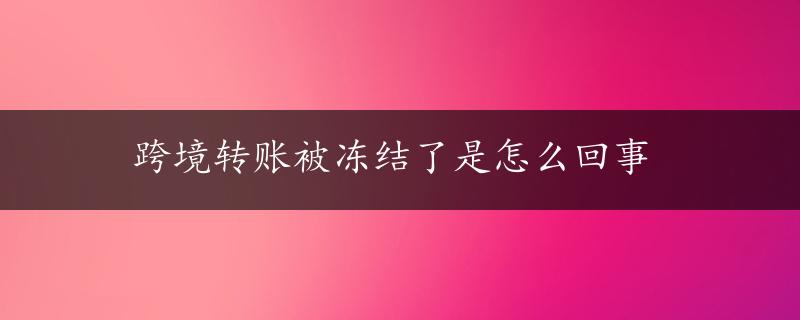 跨境转账被冻结了是怎么回事